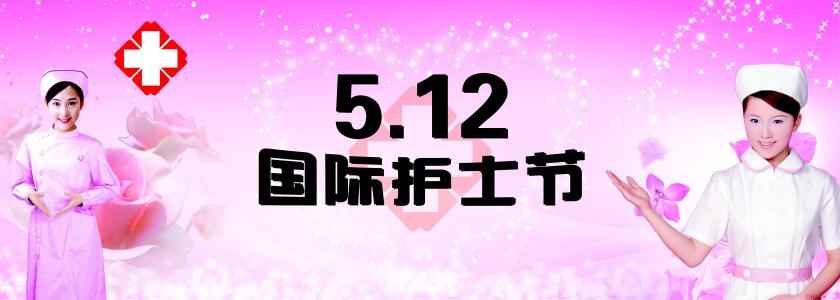 5.12
国际护士节